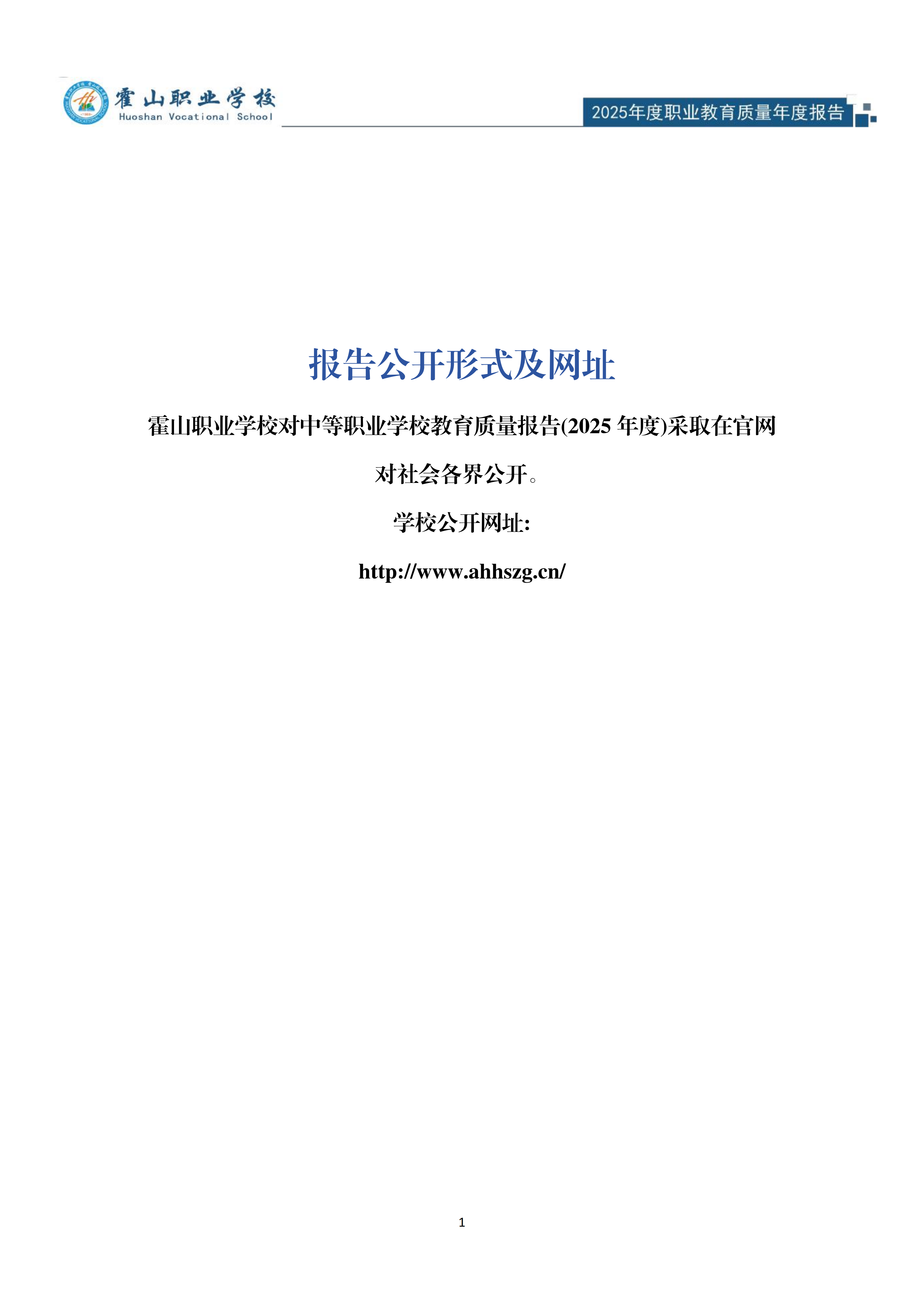 霍山职业学校
Huoshan Vocational School

2025年度职业教育质量年度报告

报告公开形式及网址

霍山职业学校对中等职业学校教育质量报告(2025年度)采取在官网对社会各界公开。

学校公开网址:

http://www.ahhszg.cn/

1